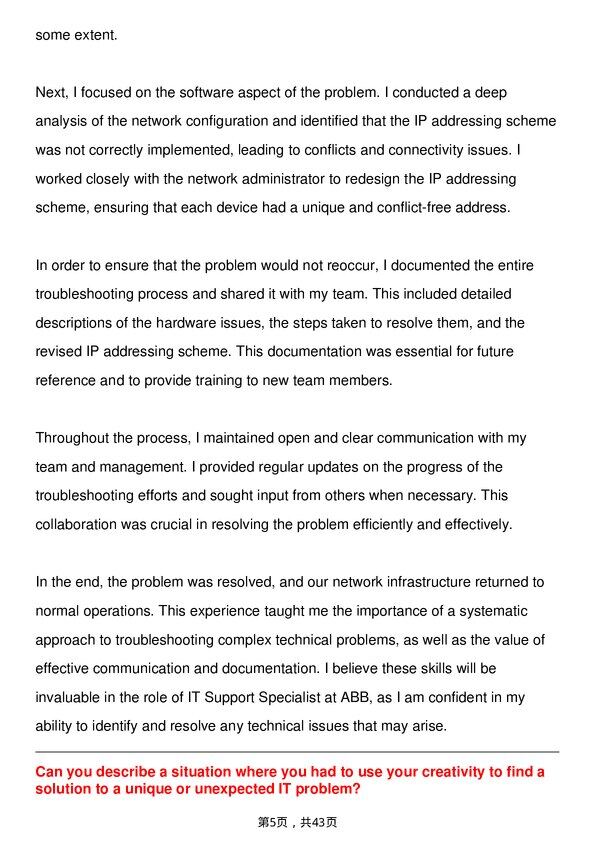 some extent.

Next, I focused on the software aspect of the problem. I conducted a deep analysis of the network configuration and identified that the IP addressing scheme was not correctly implemented, leading to conflicts and connectivity issues. I worked closely with the network administrator to redesign the IP addressing scheme, ensuring that each device had a unique and conflict-free address.

In order to ensure that the problem would not reoccur, I documented the entire troubleshooting process and shared it with my team. This included detailed descriptions of the hardware issues, the steps taken to resolve them, and the revised IP addressing scheme. This documentation was essential for future reference and to provide training to new team members.

Throughout the process, I maintained open and clear communication with my team and management. I provided regular updates on the progress of the troubleshooting efforts and sought input from others when necessary. This collaboration was crucial in resolving the problem efficiently and effectively.

In the end, the problem was resolved, and our network infrastructure returned to normal operations. This experience taught me the importance of a systematic approach to troubleshooting complex technical problems, as well as the value of effective communication and documentation. I believe these skills will be invaluable in the role of IT Support Specialist at ABB, as I am confident in my ability to identify and resolve any technical issues that may arise.

Can you describe a situation where you had to use your creativity to find a solution to a unique or unexpected IT problem?

第5页，共43页